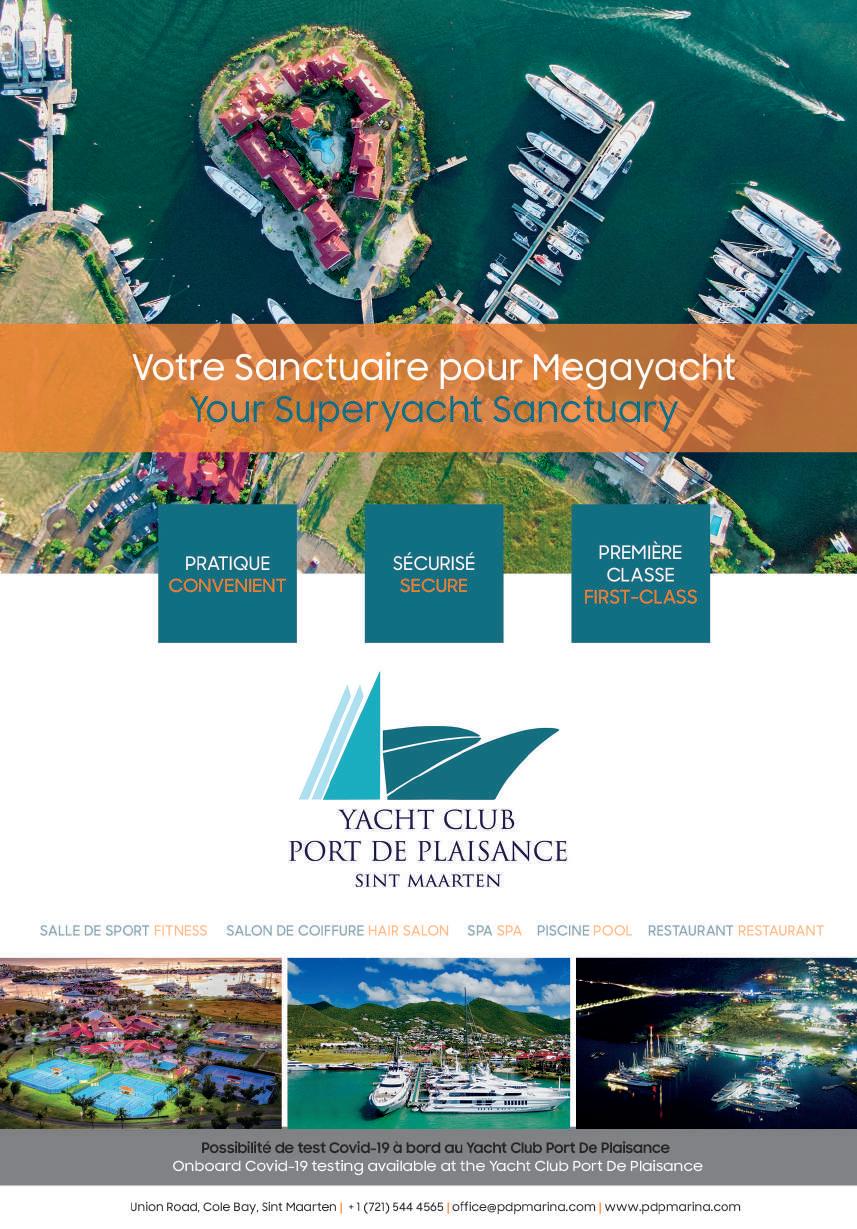 Votre Sanctuaire pour Megayacht
Your Superyacht Sanctuary

PRATIQUE
CONVENIENT

SÉCURISÉ
SECURE

PREMIÈRE
CLASSE
FIRST-CLASS

YACHT CLUB
PORT DE PLAISANCE
SINT MAARTEN

SALLE DE SPORT FITNESS SALON DE COIFFURE HAIR SALON SPA SPA PISCINE POOL RESTAURANT RESTAURANT

Possibilité de test Covid-19 à bord au Yacht Club Port De Plaisance
Onboard Covid-19 testing available at the Yacht Club Port De Plaisance

Union Road, Cole Bay, Sint Maarten | +1 (721) 544 4565 | office@pdpmarina.com | www.pdpmarina.com